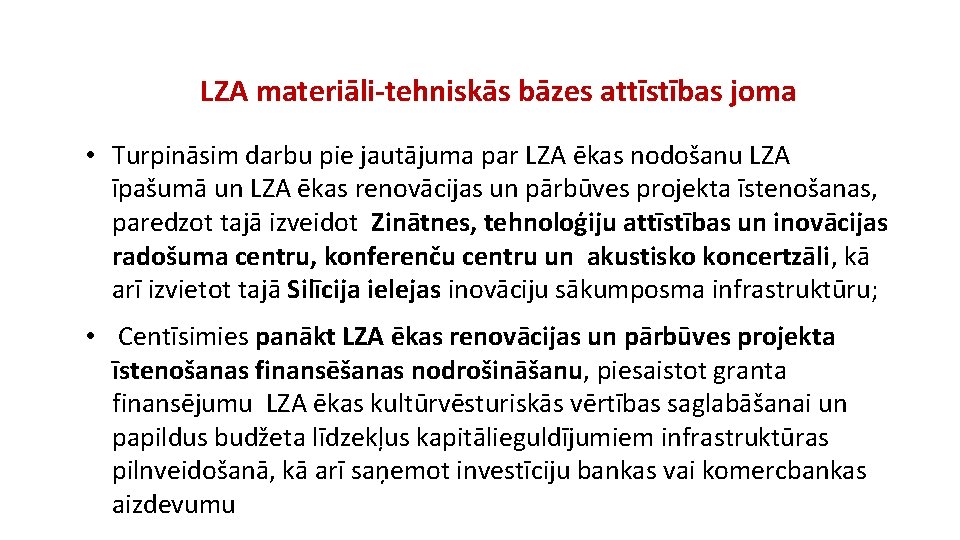 LZA materiāli-tehniskās bāzes attīstības joma

• Turpināsim darbu pie jautājuma par LZA ēkas nodošanu LZA īpašumā un LZA ēkas renovācijas un pārbūves projekta īstenošanas, paredzot tajā izveidot Zinātnes, tehnoloģiju attīstības un inovācijas radošuma centru, konferenču centru un akustisko koncertzāli, kā arī izvietot tajā Silīcija ielejas inovāciju sākumposma infrastruktūru;

• Centīsimies panākt LZA ēkas renovācijas un pārbūves projekta īstenošanas finansēšanas nodrošināšanu, piesaistot granta finansējumu LZA ēkas kultūrvēsturiskās vērtības saglabāšanai un papildus budžeta līdzekļus kapitālieguldījumiem infrastruktūras pilnveidošanā, kā arī saņemot investīciju bankas vai komercbankas aizdevumu